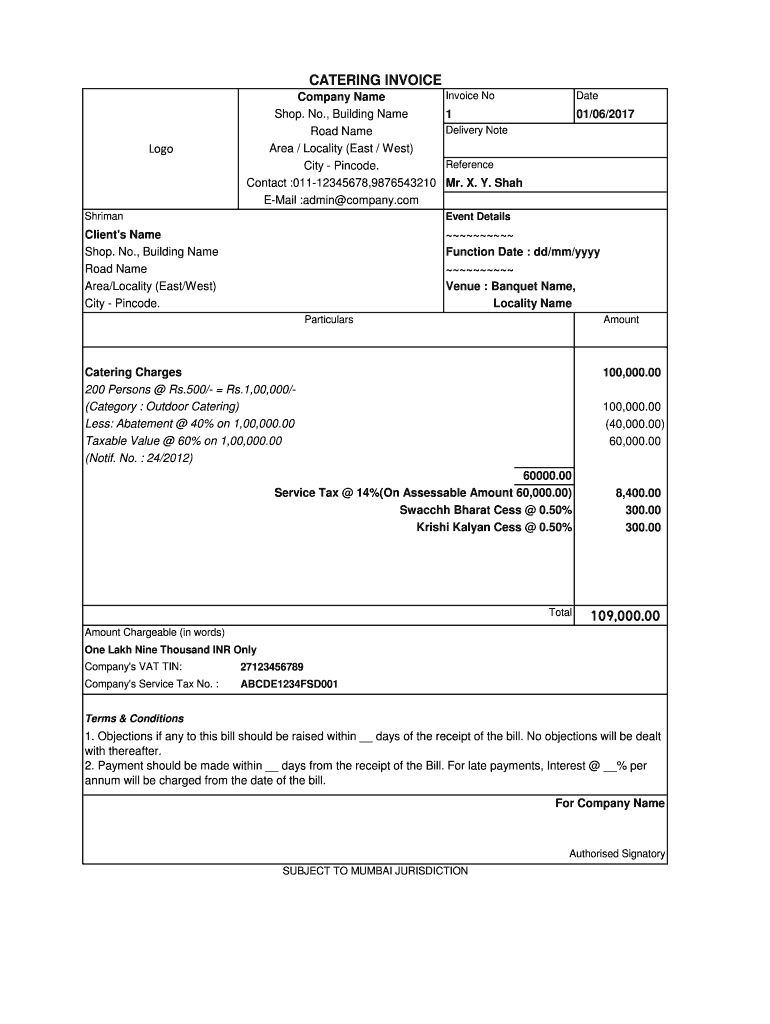 CATERING INVOICE

Logo

Company Name
Shop. No., Building Name
Road Name
Area / Locality (East / West)
City - Pincode.
Contact :011-12345678,9876543210
E-Mail :admin@company.com

Invoice No
1

Date
01/06/2017

Delivery Note

Reference
Mr. X. Y. Shah

Shriman
Client's Name
Shop. No., Building Name
Road Name
Area/Locality (East/West)
City - Pincode.

Event Details
~~~~~~~~~~
Function Date : dd/mm/yyyy
~~~~~~~~~~
Venue : Banquet Name, Locality Name

| Particulars | Amount |
|---|---|
| Catering Charges | 100,000.00 |
| 200 Persons @ Rs.500/- = Rs.1,00,000/- | |
| (Category : Outdoor Catering) | 100,000.00 |
| Less: Abatement @ 40% on 1,00,000.00 | (40,000.00) |
| Taxable Value @ 60% on 1,00,000.00 | 60,000.00 |
| (Notif. No. : 24/2012) | |
| 60000.00 | |
| Service Tax @ 14%(On Assessable Amount 60,000.00) | 8,400.00 |
| Swacchh Bharat Cess @ 0.50% | 300.00 |
| Krishi Kalyan Cess @ 0.50% | 300.00 |
| Total | 109,000.00 |

Amount Chargeable (in words)
One Lakh Nine Thousand INR Only
Company's VAT TIN: 27123456789
Company's Service Tax No. : ABCDE1234FSD001

Terms & Conditions
1. Objections if any to this bill should be raised within __ days of the receipt of the bill. No objections will be dealt with thereafter.
2. Payment should be made within __ days from the receipt of the Bill. For late payments, Interest @ __% per annum will be charged from the date of the bill.

For Company Name

Authorised Signatory

SUBJECT TO MUMBAI JURISDICTION